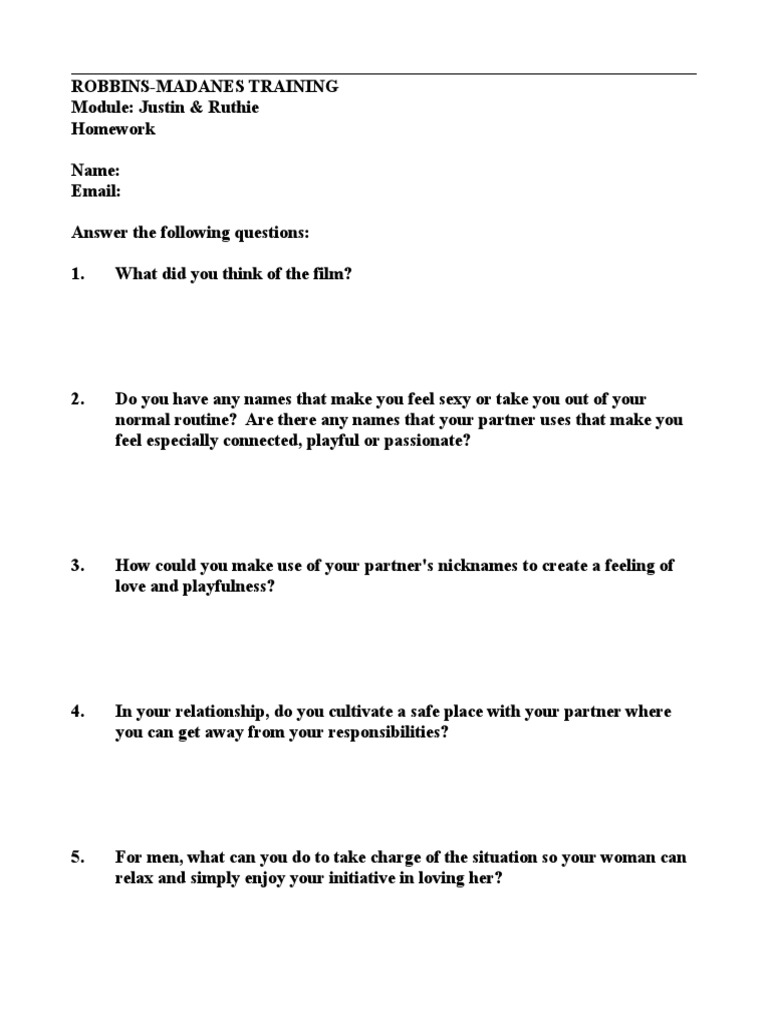 ROBBINS-MADANES TRAINING
Module: Justin & Ruthie
Homework

Name:
Email:

Answer the following questions:

1. What did you think of the film?

2. Do you have any names that make you feel sexy or take you out of your normal routine? Are there any names that your partner uses that make you feel especially connected, playful or passionate?

3. How could you make use of your partner's nicknames to create a feeling of love and playfulness?

4. In your relationship, do you cultivate a safe place with your partner where you can get away from your responsibilities?

5. For men, what can you do to take charge of the situation so your woman can relax and simply enjoy your initiative in loving her?